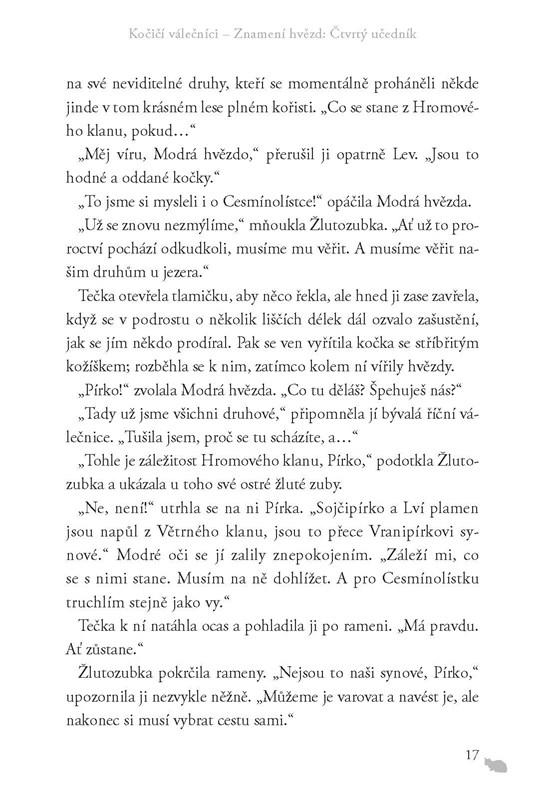 Kočičí válečníci – Znamení hvězd: Čtvrtý učedník

na své neviditelné druhy, kteří se momentálně proháněli někde jinde v tom krásném lese plném kořisti. „Co se stane z Hromového klanu, pokud…“

„Měj víru, Modrá hvězdo,“ přerušil ji opatrně Lev. „Jsou to hodné a oddané kočky.“

„To jsme si mysleli i o Cesmínolístce!“ opáčila Modrá hvězda.

„Už se znovu nezmýlíme,“ mňoukla Žlutozubka. „Ať už to proroctví pochází odkudkoli, musíme mu věřit. A musíme věřit našim druhům u jezera.“

Tečka otevřela tlamičku, aby něco řekla, ale hned ji zase zavřela, když se v podrostu o několik liščích délek dál ozvalo zašustění, jak se jím někdo prodíral. Pak se ven vyřítila kočka se stříbřitým kožíškem; rozběhla se k nim, zatímco kolem ní vířily hvězdy.

„Pírko!“ zvolala Modrá hvězda. „Co tu děláš? Špehuješ nás?“

„Tady už jsme všichni druhové,“ připomněla jí bývalá říční válečnice. „Tušila jsem, proč se tu scházíte, a…“

„Tohle je záležitost Hromového klanu, Pírko,“ podotkla Žlutozubka a ukázala u toho své ostré žluté zuby.

„Ne, není!“ utrhla se na ni Pírka. „Sojčipírko a Lví plamen jsou napůl z Větrného klanu, jsou to přece Vranipírkovi synové.“ Modré oči se jí zalily znepokojením. „Záleží mi, co se s nimi stane. Musím na ně dohlížet. A pro Cesmínolístku truchlím stejně jako vy.“

Tečka k ní natáhla ocas a pohladila ji po rameni. „Má pravdu. Ať zůstane.“

Žlutozubka pokrčila rameny. „Nejsou to naši synové, Pírko,“ upozornila ji nezvykle něžně. „Můžeme je varovat a navést je, ale nakonec si musí vybrat cestu sami.“

17